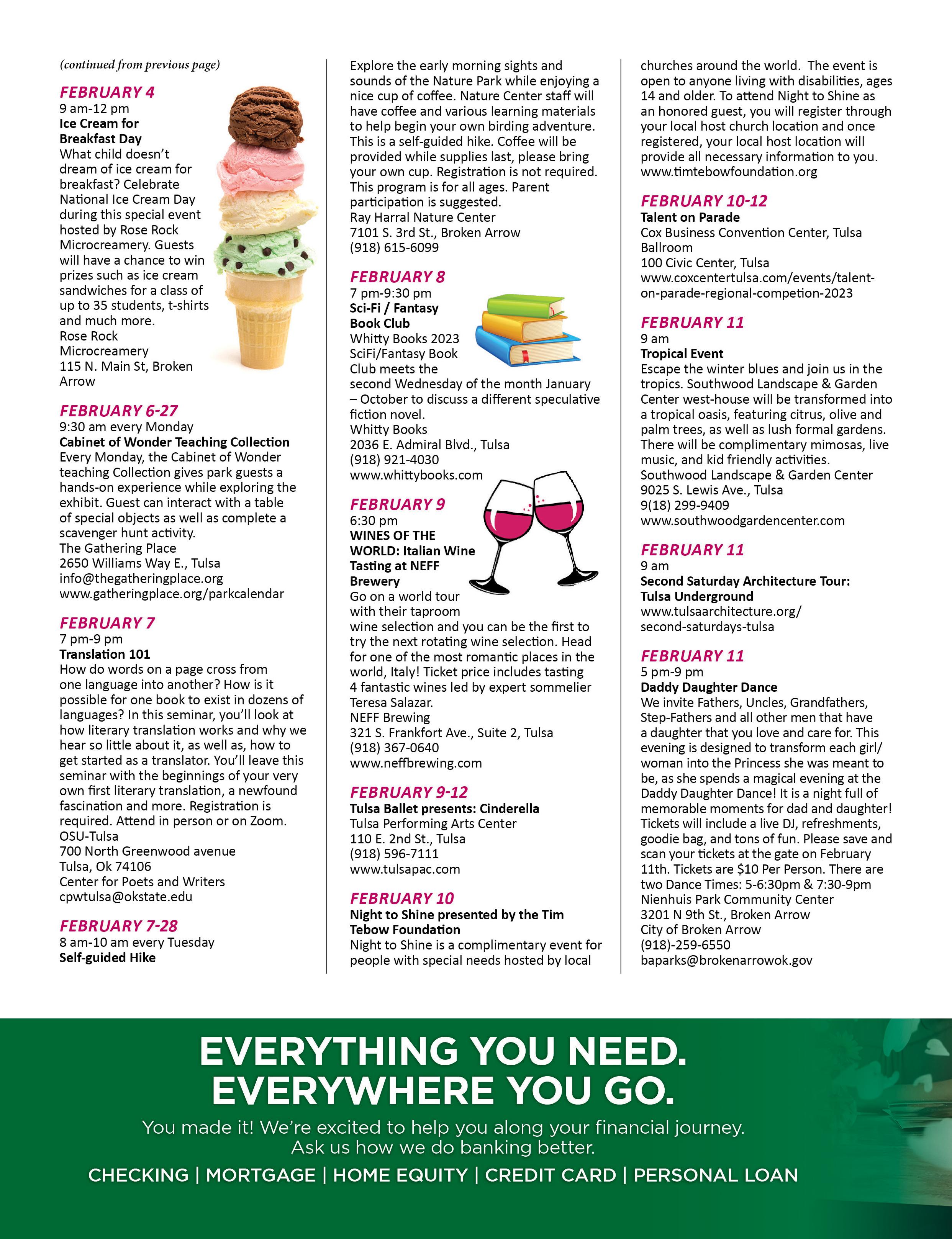 (continued from previous page)

FEBRUARY 4
9 am-12 pm
Ice Cream for Breakfast Day
What child doesn't dream of ice cream for breakfast? Celebrate National Ice Cream Day during this special event hosted by Rose Rock Microcreamery. Guests will have a chance to win prizes such as ice cream sandwiches for a class of up to 35 students, t-shirts and much more.
Rose Rock Microcreamery
115 N. Main St, Broken Arrow

FEBRUARY 6-27
9:30 am every Monday
Cabinet of Wonder Teaching Collection
Every Monday, the Cabinet of Wonder teaching Collection gives park guests a hands-on experience while exploring the exhibit. Guest can interact with a table of special objects as well as complete a scavenger hunt activity.
The Gathering Place
2650 Williams Way E., Tulsa
info@thegatheringplace.org
www.gatheringplace.org/parkcalendar

FEBRUARY 7
7 pm-9 pm
Translation 101
How do words on a page cross from one language into another? How is it possible for one book to exist in dozens of languages? In this seminar, you'll look at how literary translation works and why we hear so little about it, as well as, how to get started as a translator. You'll leave this seminar with the beginnings of your very own first literary translation, a newfound fascination and more. Registration is required. Attend in person or on Zoom.
OSU-Tulsa
700 North Greenwood avenue
Tulsa, Ok 74106
Center for Poets and Writers
cpwtulsa@okstate.edu

FEBRUARY 7-28
8 am-10 am every Tuesday
Self-guided Hike
Explore the early morning sights and sounds of the Nature Park while enjoying a nice cup of coffee. Nature Center staff will have coffee and various learning materials to help begin your own birding adventure. This is a self-guided hike. Coffee will be provided while supplies last, please bring your own cup. Registration is not required. This program is for all ages. Parent participation is suggested.
Ray Harral Nature Center
7101 S. 3rd St., Broken Arrow
(918) 615-6099

FEBRUARY 8
7 pm-9:30 pm
Sci-Fi / Fantasy Book Club
Whitty Books 2023 SciFi/Fantasy Book Club meets the second Wednesday of the month January – October to discuss a different speculative fiction novel.
Whitty Books
2036 E. Admiral Blvd., Tulsa
(918) 921-4030
www.whittybooks.com

FEBRUARY 9
6:30 pm
WINES OF THE WORLD: Italian Wine Tasting at NEFF Brewery
Go on a world tour with their taproom wine selection and you can be the first to try the next rotating wine selection. Head for one of the most romantic places in the world, Italy! Ticket price includes tasting 4 fantastic wines led by expert sommelier Teresa Salazar.
NEFF Brewing
321 S. Frankfort Ave., Suite 2, Tulsa
(918) 367-0640
www.neffbrewing.com

FEBRUARY 9-12
Tulsa Ballet presents: Cinderella
Tulsa Performing Arts Center
110 E. 2nd St., Tulsa
(918) 596-7111
www.tulsapac.com

FEBRUARY 10
Night to Shine presented by the Tim Tebow Foundation
Night to Shine is a complimentary event for people with special needs hosted by local churches around the world. The event is open to anyone living with disabilities, ages 14 and older. To attend Night to Shine as an honored guest, you will register through your local host church location and once registered, your local host location will provide all necessary information to you.
www.timtebowfoundation.org

FEBRUARY 10-12
Talent on Parade
Cox Business Convention Center, Tulsa
Ballroom
100 Civic Center, Tulsa
www.coxcentertulsa.com/events/talent-on-parade-regional-competion-2023

FEBRUARY 11
9 am
Tropical Event
Escape the winter blues and join us in the tropics. Southwood Landscape & Garden Center west-house will be transformed into a tropical oasis, featuring citrus, olive and palm trees, as well as lush formal gardens. There will be complimentary mimosas, live music, and kid friendly activities.
Southwood Landscape & Garden Center
9025 S. Lewis Ave., Tulsa
9(18) 299-9409
www.southwoodgardencenter.com

FEBRUARY 11
9 am
Second Saturday Architecture Tour: Tulsa Underground
www.tulsaarchitecture.org/second-saturdays-tulsa

FEBRUARY 11
5 pm-9 pm
Daddy Daughter Dance
We invite Fathers, Uncles, Grandfathers, Step-Fathers and all other men that have a daughter that you love and care for. This evening is designed to transform each girl/woman into the Princess she was meant to be, as she spends a magical evening at the Daddy Daughter Dance! It is a night full of memorable moments for dad and daughter! Tickets will include a live DJ, refreshments, goodie bag, and tons of fun. Please save and scan your tickets at the gate on February 11th. Tickets are $10 Per Person. There are two Dance Times: 5-6:30pm & 7:30-9pm
Nienhuis Park Community Center
3201 N 9th St., Broken Arrow
City of Broken Arrow
(918)-259-6550
baparks@brokenarrowok.gov

EVERYTHING YOU NEED.
EVERYWHERE YOU GO.
You made it! We're excited to help you along your financial journey.
Ask us how we do banking better.
CHECKING | MORTGAGE | HOME EQUITY | CREDIT CARD | PERSONAL LOAN